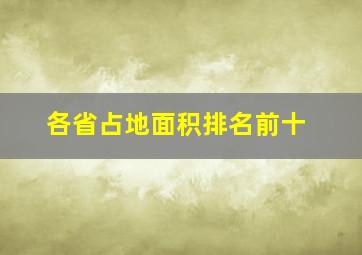 各省占地面积排名前十